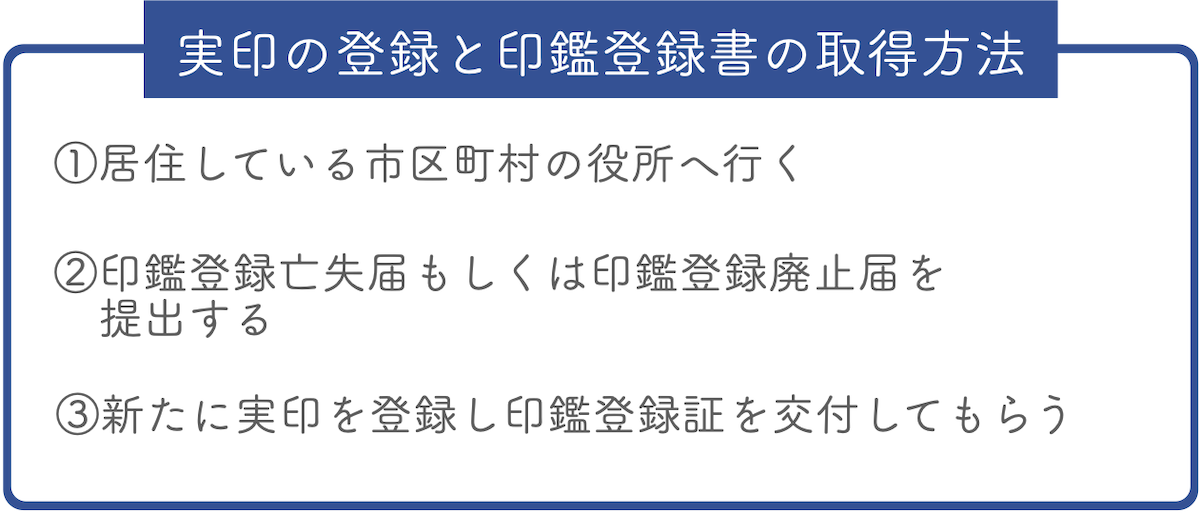 実印の登録と印鑑登録書の取得方法

①居住している市区町村の役所へ行く

②印鑑登録亡失届もしくは印鑑登録廃止届を提出する

③新たに実印を登録し印鑑登録証を交付してもらう